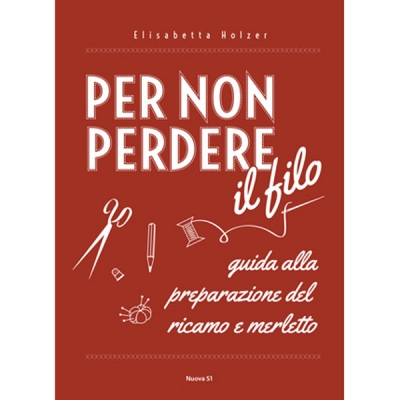 Elisabetta Holzer

PER NON PERDERE il filo

guida alla preparazione del ricamo e merletto

Nuova S1